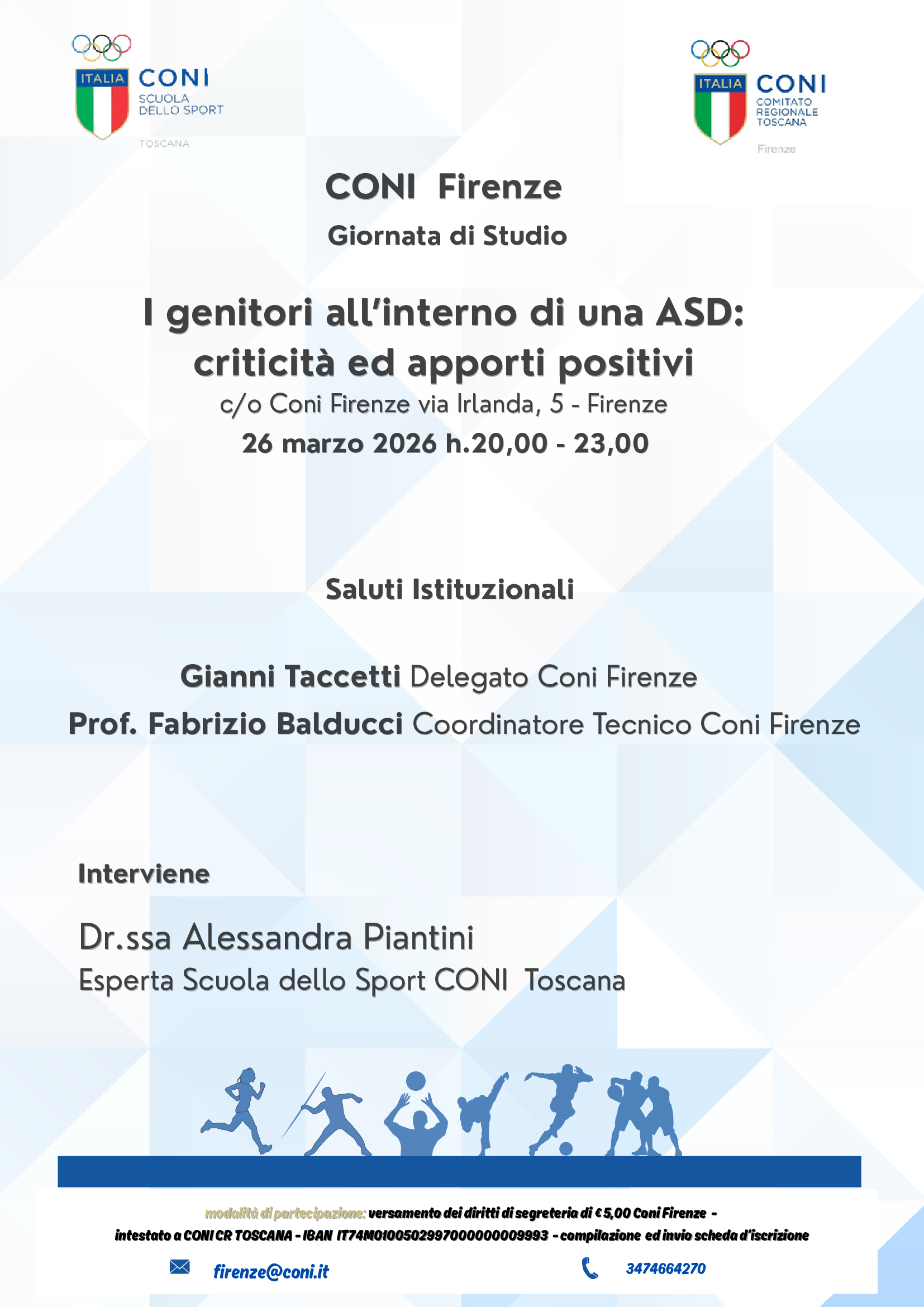 ITALIA CONI SCUOLA DELLO SPORT
TOSCANA

ITALIA CONI COMITATO REGIONALE TOSCANA
Firenze

CONI Firenze

Giornata di Studio

I genitori all'interno di una ASD: criticità ed apporti positivi

c/o Coni Firenze via Irlanda, 5 - Firenze

26 marzo 2026 h.20,00 - 23,00

Saluti Istituzionali

Gianni Taccetti Delegato Coni Firenze

Prof. Fabrizio Balducci Coordinatore Tecnico Coni Firenze

Interviene

Dr.ssa Alessandra Piantini

Esperta Scuola dello Sport CONI Toscana

modalità di partecipazione: versamento dei diritti di segreteria di € 5,00 Coni Firenze - intestato a CONI CR TOSCANA - IBAN IT74M0100502997000000009993 - compilazione ed invio scheda d'iscrizione

firenze@coni.it

3474664270